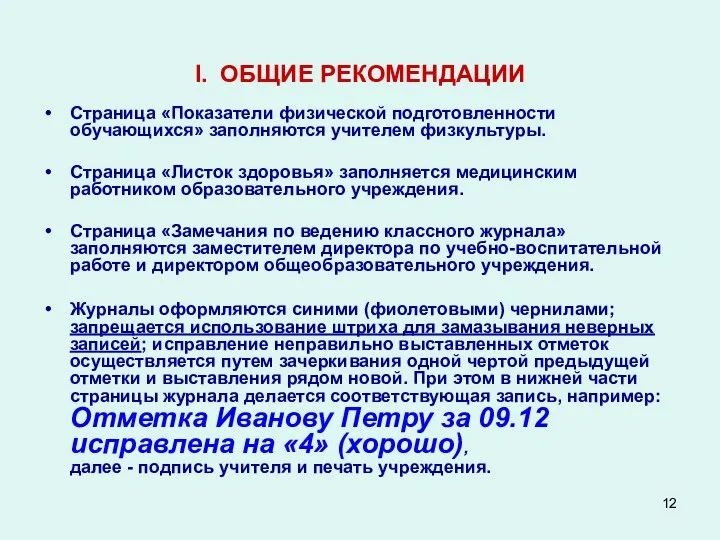 I. ОБЩИЕ РЕКОМЕНДАЦИИ

• Страница «Показатели физической подготовленности обучающихся» заполняются учителем физкультуры.

• Страница «Листок здоровья» заполняется медицинским работником образовательного учреждения.

• Страница «Замечания по ведению классного журнала» заполняются заместителем директора по учебно-воспитательной работе и директором общеобразовательного учреждения.

• Журналы оформляются синими (фиолетовыми) чернилами; запрещается использование штриха для замазывания неверных записей; исправление неправильно выставленных отметок осуществляется путем зачеркивания одной чертой предыдущей отметки и выставления рядом новой. При этом в нижней части страницы журнала делается соответствующая запись, например: Отметка Иванову Петру за 09.12 исправлена на «4» (хорошо), далее - подпись учителя и печать учреждения.

12